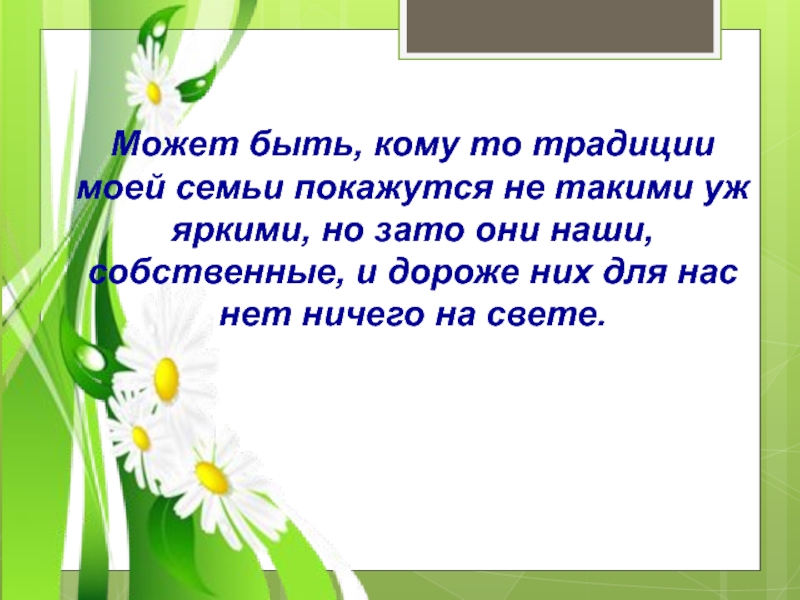 Может быть, кому то традиции моей семьи покажутся не такими уж яркими, но зато они наши, собственные, и дороже них для нас нет ничего на свете.